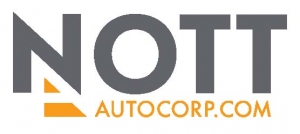 NOTT
AUTOCORP.COM